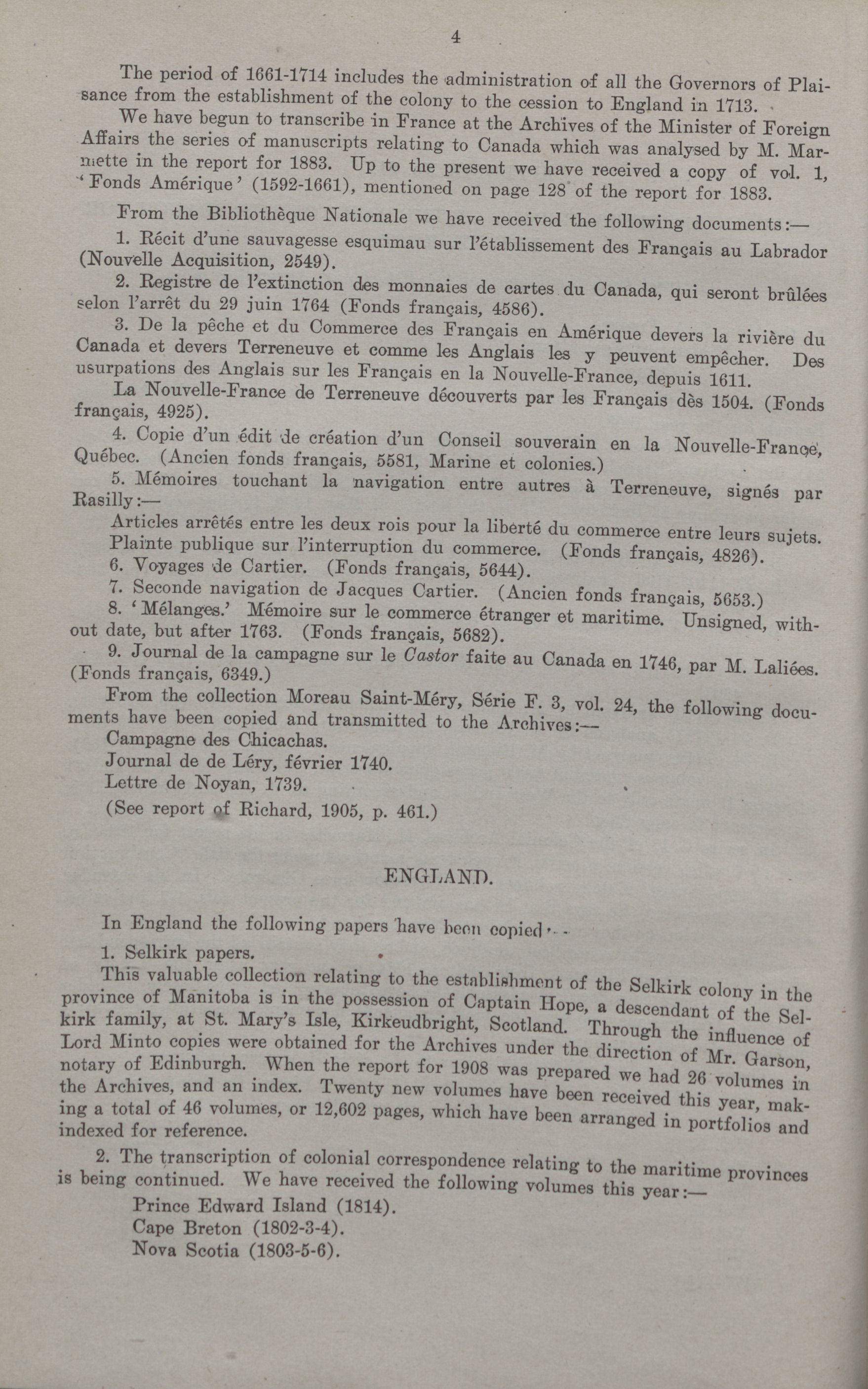 4

The period of 1661-1714 includes the administration of all the Governors of Plaisance from the establishment of the colony to the cession to England in 1713.

We have begun to transcribe in France at the Archives of the Minister of Foreign Affairs the series of manuscripts relating to Canada which was analysed by M. Marmette in the report for 1883. Up to the present we have received a copy of vol. 1, 'Fonds Amérique' (1592-1661), mentioned on page 128 of the report for 1883.

From the Bibliothèque Nationale we have received the following documents:—

1. Récit d'une sauvagesse esquimau sur l'établissement des Français au Labrador (Nouvelle Acquisition, 2549).

2. Registre de l'extinction des monnaies de cartes du Canada, qui seront brûlées selon l'arrêt du 29 juin 1764 (Fonds français, 4586).

3. De la pêche et du Commerce des Français en Amérique devers la rivière du Canada et devers Terreneuve et comme les Anglais les y peuvent empêcher. Des usurpations des Anglais sur les Français en la Nouvelle-France, depuis 1611.

La Nouvelle-France de Terreneuve découverts par les Français dès 1504. (Fonds français, 4925).

4. Copie d'un édit de création d'un Conseil souverain en la Nouvelle-France, Québec. (Ancien fonds français, 5581, Marine et colonies.)

5. Mémoires touchant la navigation entre autres à Terreneuve, signés par Rasilly:—

Articles arrêtés entre les deux rois pour la liberté du commerce entre leurs sujets.
Plainte publique sur l'interruption du commerce. (Fonds français, 4826).
6. Voyages de Cartier. (Fonds français, 5644).
7. Seconde navigation de Jacques Cartier. (Ancien fonds français, 5653.)
8. 'Mélanges.' Mémoire sur le commerce étranger et maritime. Unsigned, without date, but after 1763. (Fonds français, 5682).
9. Journal de la campagne sur le Castor faite au Canada en 1746, par M. Laliées. (Fonds français, 6349.)
From the collection Moreau Saint-Méry, Série F. 3, vol. 24, the following documents have been copied and transmitted to the Archives:—
Campagne des Chicachas.
Journal de de Léry, février 1740.
Lettre de Noyan, 1739.
(See report of Richard, 1905, p. 461.)

ENGLAND.

In England the following papers have been copied:—

1. Selkirk papers.

This valuable collection relating to the establishment of the Selkirk colony in the province of Manitoba is in the possession of Captain Hope, a descendant of the Selkirk family, at St. Mary's Isle, Kirkcudbright, Scotland. Through the influence of Lord Minto copies were obtained for the Archives under the direction of Mr. Garson, notary of Edinburgh. When the report for 1908 was prepared we had 26 volumes in the Archives, and an index. Twenty new volumes have been received this year, making a total of 46 volumes, or 12,602 pages, which have been arranged in portfolios and indexed for reference.

2. The transcription of colonial correspondence relating to the maritime provinces is being continued. We have received the following volumes this year:—
Prince Edward Island (1814).
Cape Breton (1802-3-4).
Nova Scotia (1803-5-6).